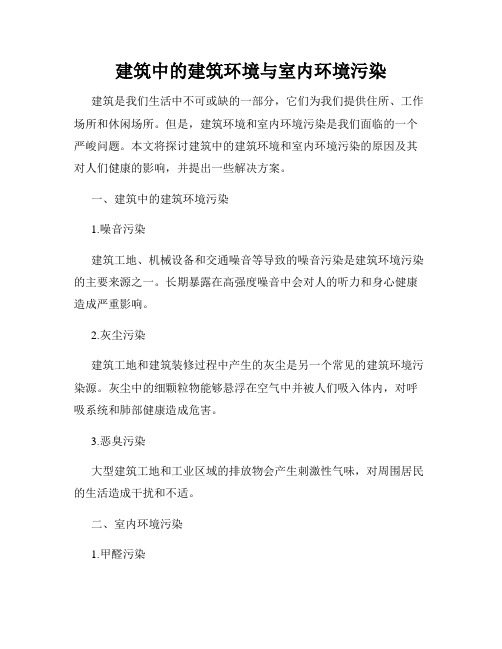 建筑中的建筑环境与室内环境污染

建筑是我们生活中不可或缺的一部分，它们为我们提供住所、工作场所和休闲场所。但是，建筑环境和室内环境污染是我们面临的一个严峻问题。本文将探讨建筑中的建筑环境和室内环境污染的原因及其对人们健康的影响，并提出一些解决方案。

一、建筑中的建筑环境污染

1.噪音污染

建筑工地、机械设备和交通噪音等导致的噪音污染是建筑环境污染的主要来源之一。长期暴露在高强度噪音中会对人的听力和身心健康造成严重影响。

2.灰尘污染

建筑工地和建筑装修过程中产生的灰尘是另一个常见的建筑环境污染源。灰尘中的细颗粒物能够悬浮在空气中并被人们吸入体内，对呼吸系统和肺部健康造成危害。

3.恶臭污染

大型建筑工地和工业区域的排放物会产生刺激性气味，对周围居民的生活造成干扰和不适。

二、室内环境污染

1.甲醛污染